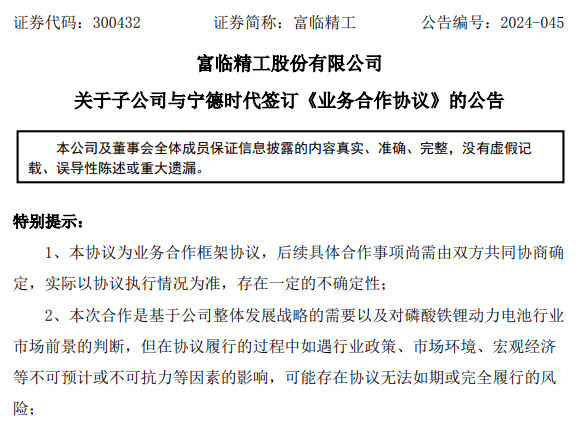 证券代码：300432 证券简称：富临精工 公告编号：2024-045

富临精工股份有限公司

关于子公司与宁德时代签订《业务合作协议》的公告

本公司及董事会全体成员保证信息披露的内容真实、准确、完整，没有虚假记载、误导性陈述或重大遗漏。

特别提示：

1、本协议为业务合作框架协议，后续具体合作事项尚需由双方共同协商确定，实际以协议执行情况为准，存在一定的不确定性；

2、本次合作是基于公司整体发展战略的需要以及对磷酸铁锂动力电池行业市场前景的判断，但在协议履行的过程中如遇行业政策、市场环境、宏观经济等不可预计或不可抗力等因素的影响，可能存在协议无法如期或完全履行的风险；